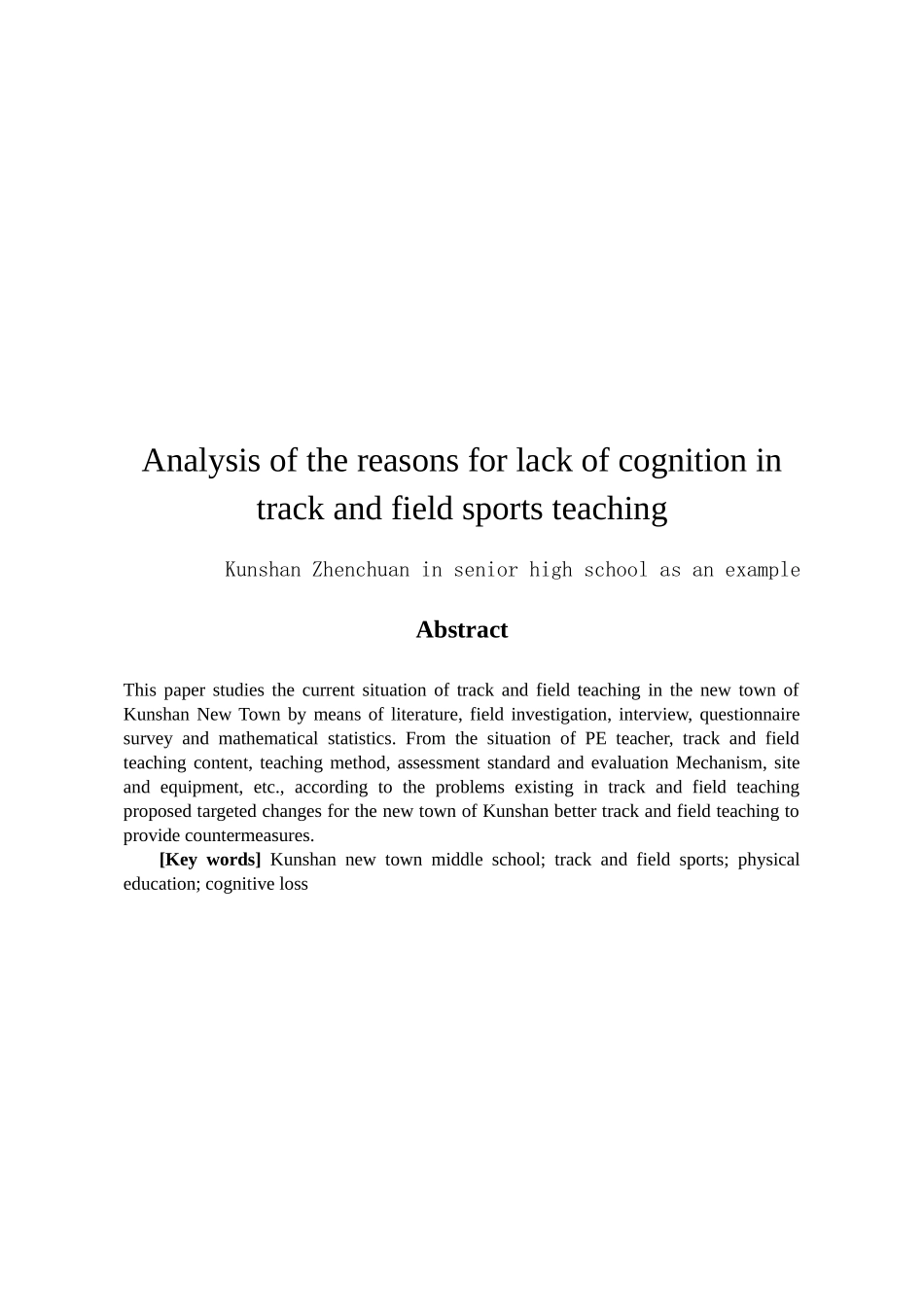 Analysis of the reasons for lack of cognition in track and field sports teaching

Kunshan Zhenchuan in senior high school as an example

Abstract

This paper studies the current situation of track and field teaching in the new town of Kunshan New Town by means of literature, field investigation, interview, questionnaire survey and mathematical statistics. From the situation of PE teacher, track and field teaching content, teaching method, assessment standard and evaluation Mechanism, site and equipment, etc., according to the problems existing in track and field teaching proposed targeted changes for the new town of Kunshan better track and field teaching to provide countermeasures.

[Key words] Kunshan new town middle school; track and field sports; physical education; cognitive loss